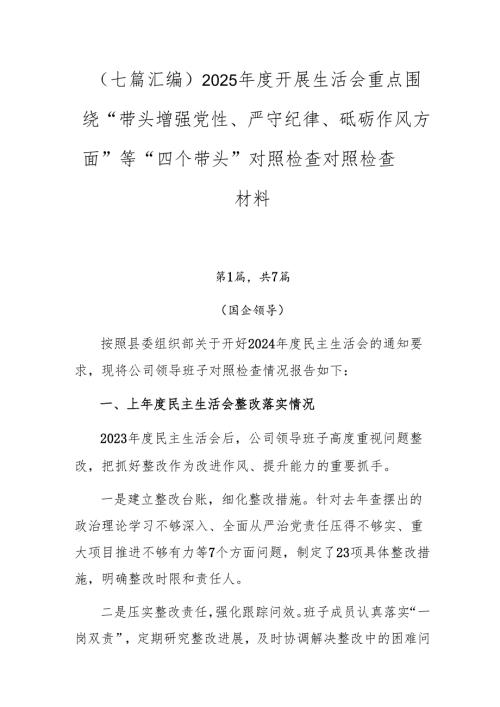 （七篇汇编）2025年度开展生活会重点围绕“带头增强党性、严守纪律、砥砺作风方面”等“四个带头”对照检查对照检查材料

第1篇，共7篇

（国企领导）

按照县委组织部关于开好2024年度民主生活会的通知要求，现将公司领导班子对照检查情况报告如下：

一、上年度民主生活会整改落实情况

2023年度民主生活会后，公司领导班子高度重视问题整改，把抓好整改作为改进作风、提升能力的重要抓手。

一是建立整改台账，细化整改措施。针对去年查摆出的政治理论学习不够深入、全面从严治党责任压得不够实、重大项目推进不够有力等7个方面问题，制定了23项具体整改措施，明确整改时限和责任人。

二是压实整改责任，强化跟踪问效。班子成员认真落实“一岗双责”，定期研究整改进展，及时协调解决整改中的困难问